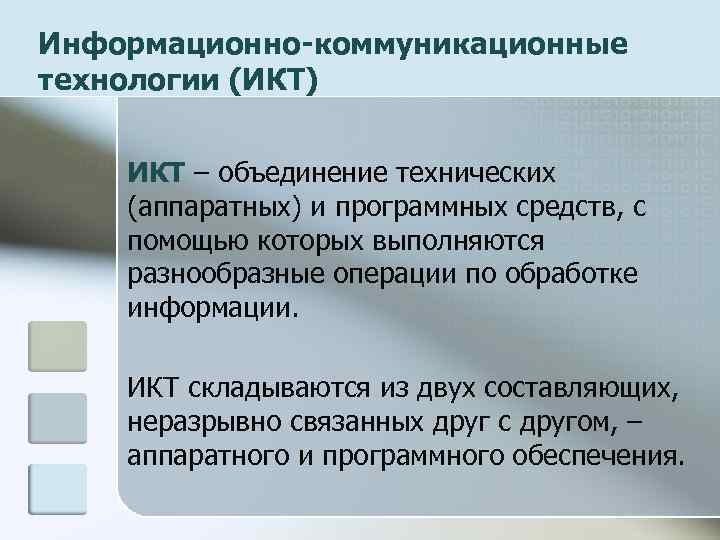 Информационно-коммуникационные технологии (ИКТ)

ИКТ – объединение технических (аппаратных) и программных средств, с помощью которых выполняются разнообразные операции по обработке информации.

ИКТ складываются из двух составляющих, неразрывно связанных друг с другом, – аппаратного и программного обеспечения.